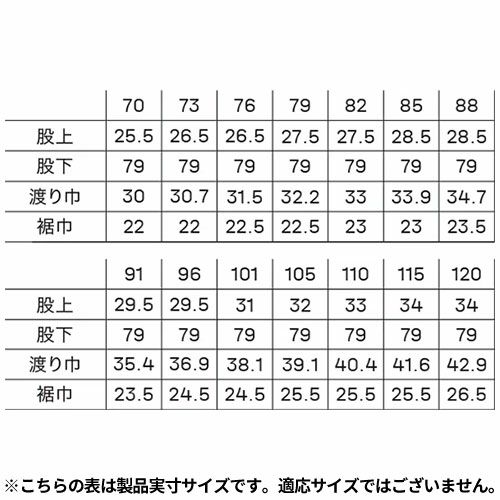 |  | 70 | 73 | 76 | 79 | 82 | 85 | 88 |
|---|---|---|---|---|---|---|---|
| 股上 | 25.5 | 26.5 | 26.5 | 27.5 | 27.5 | 28.5 | 28.5 |
| 股下 | 79 | 79 | 79 | 79 | 79 | 79 | 79 |
| 渡り巾 | 30 | 30.7 | 31.5 | 32.2 | 33 | 33.9 | 34.7 |
| 裾巾 | 22 | 22 | 22.5 | 22.5 | 23 | 23 | 23.5 |

|  | 91 | 96 | 101 | 105 | 110 | 115 | 120 |
|---|---|---|---|---|---|---|---|
| 股上 | 29.5 | 29.5 | 31 | 32 | 33 | 34 | 34 |
| 股下 | 79 | 79 | 79 | 79 | 79 | 79 | 79 |
| 渡り巾 | 35.4 | 36.9 | 38.1 | 39.1 | 40.4 | 41.6 | 42.9 |
| 裾巾 | 23.5 | 24.5 | 24.5 | 25.5 | 25.5 | 25.5 | 26.5 |

※こちらの表は製品実寸サイズです。適応サイズではございません。